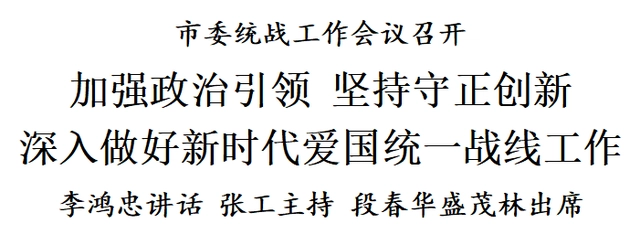 市委统战工作会议召开

加强政治引领 坚持守正创新
深入做好新时代爱国统一战线工作

李鸿忠讲话 张工主持 段春华盛茂林出席